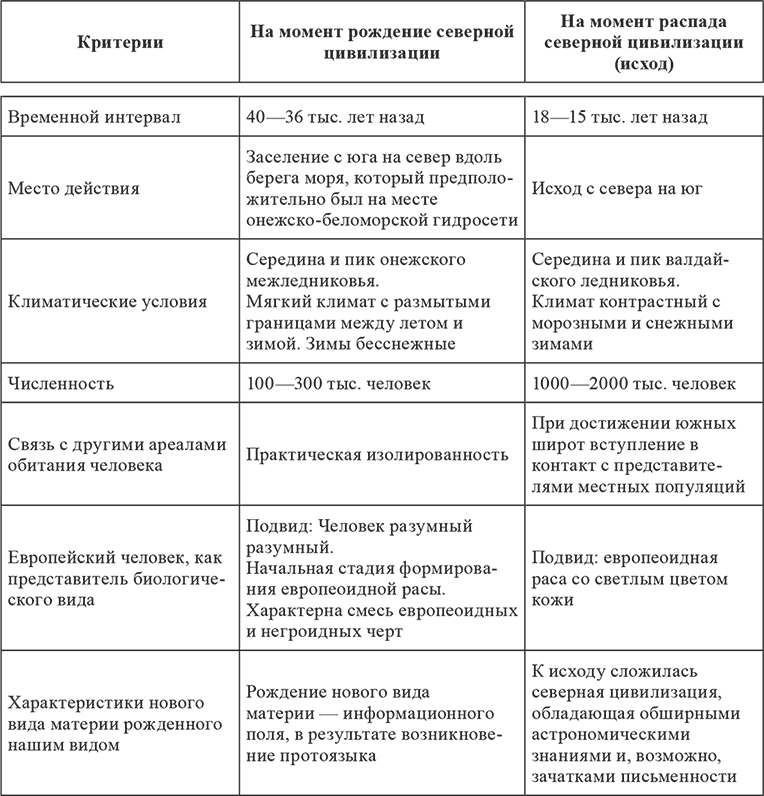 | Критерии | На момент рождение северной цивилизации | На момент распада северной цивилизации (исход) |
|---|---|---|
| Временной интервал | 40—36 тыс. лет назад | 18—15 тыс. лет назад |
| Место действия | Заселение с юга на север вдоль берега моря, который предположительно был на месте онежско-беломорской гидросети | Исход с севера на юг |
| Климатические условия | Середина и пик онежского межледниковья. Мягкий климат с размытыми границами между летом и зимой. Зимы бесснежные | Середина и пик валдайского ледниковья. Климат контрастный с морозными и снежными зимами |
| Численность | 100—300 тыс. человек | 1000—2000 тыс. человек |
| Связь с другими ареалами обитания человека | Практическая изолированность | При достижении южных широт вступление в контакт с представителями местных популяций |
| Европейский человек, как представитель биологического вида | Подвид: Человек разумный разумный. Начальная стадия формирования европеоидной расы. Характерна смесь европеоидных и негроидных черт | Подвид: европеоидная раса со светлым цветом кожи |
| Характеристики нового вида материи рожденного нашим видом | Рождение нового вида материи — информационного поля, в результате возникновение протоязыка | К исходу сложилась северная цивилизация, обладающая обширными астрономическими знаниями и, возможно, зачатками письменности |